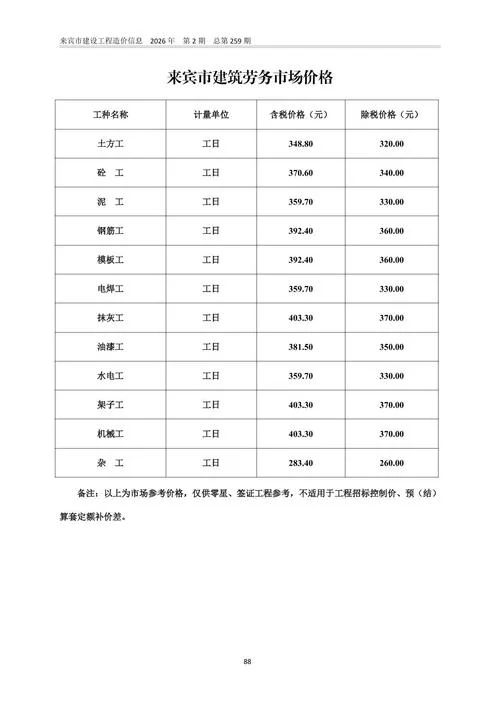 来宾市建设工程造价信息　2026 年　第 2 期　总第 259 期

来宾市建筑劳务市场价格

| 工种名称 | 计量单位 | 含税价格（元） | 除税价格（元） |
|---|---|---|---|
| 土方工 | 工日 | 348.80 | 320.00 |
| 砼　工 | 工日 | 370.60 | 340.00 |
| 泥　工 | 工日 | 359.70 | 330.00 |
| 钢筋工 | 工日 | 392.40 | 360.00 |
| 模板工 | 工日 | 392.40 | 360.00 |
| 电焊工 | 工日 | 359.70 | 330.00 |
| 抹灰工 | 工日 | 403.30 | 370.00 |
| 油漆工 | 工日 | 381.50 | 350.00 |
| 水电工 | 工日 | 359.70 | 330.00 |
| 架子工 | 工日 | 403.30 | 370.00 |
| 机械工 | 工日 | 403.30 | 370.00 |
| 杂　工 | 工日 | 283.40 | 260.00 |

备注：以上为市场参考价格，仅供零星、签证工程参考，不适用于工程招标控制价、预（结）算套定额补价差。

88